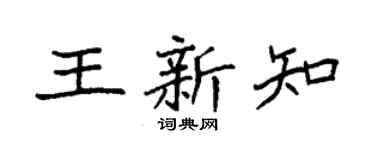 王新知

词典网